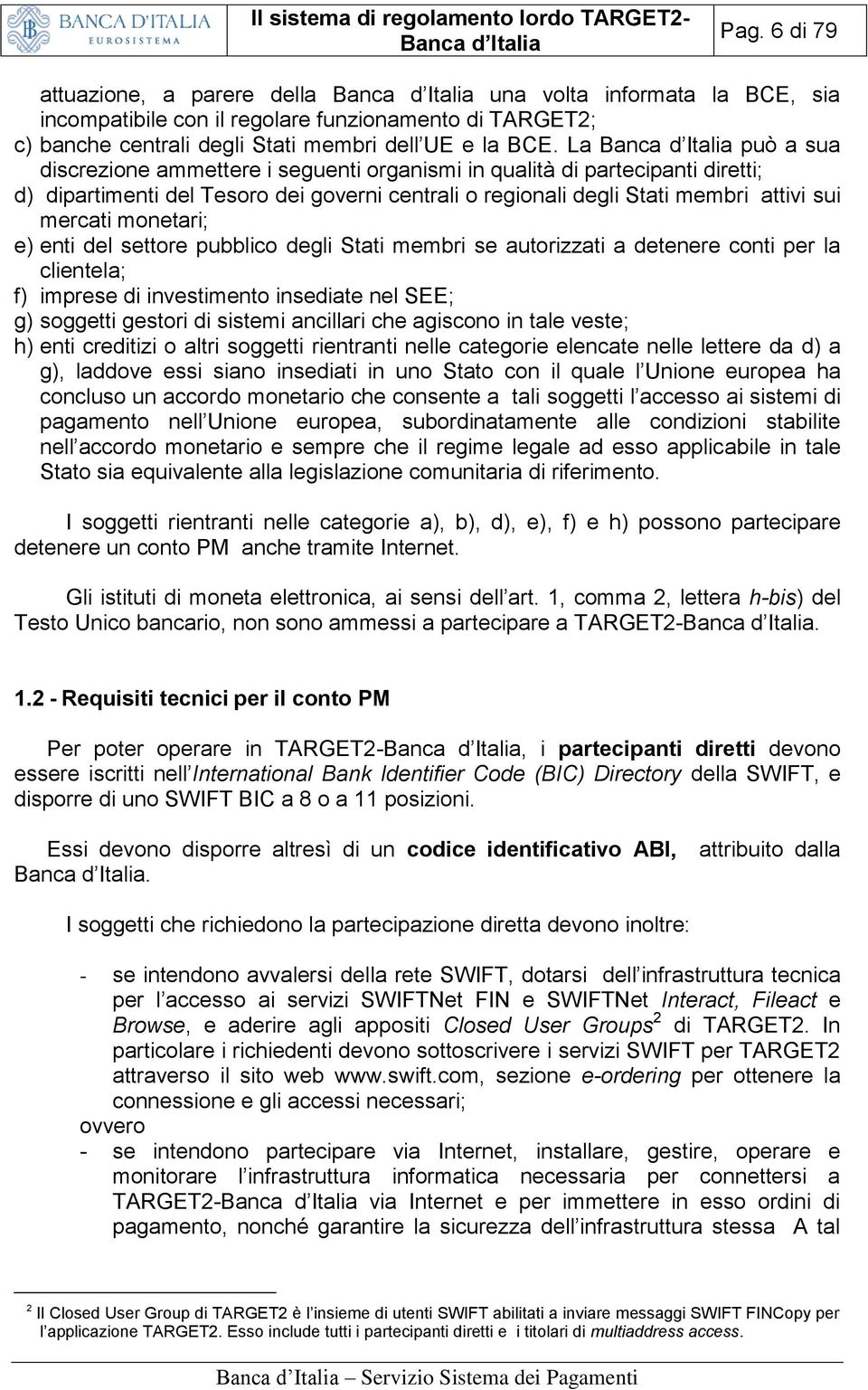 BANCA D'ITALIA
EUROSISTEMA

Il sistema di regolamento lordo TARGET2-Banca d Italia

Pag. 6 di 79

attuazione, a parere della Banca d Italia una volta informata la BCE, sia incompatibile con il regolare funzionamento di TARGET2;
c) banche centrali degli Stati membri dell UE e la BCE. La Banca d Italia può a sua discrezione ammettere i seguenti organismi in qualità di partecipanti diretti;
d) dipartimenti del Tesoro dei governi centrali o regionali degli Stati membri attivi sui mercati monetari;
e) enti del settore pubblico degli Stati membri se autorizzati a detenere conti per la clientela;
f) imprese di investimento insediate nel SEE;
g) soggetti gestori di sistemi ancillari che agiscono in tale veste;
h) enti creditizi o altri soggetti rientranti nelle categorie elencate nelle lettere da d) a g), laddove essi siano insediati in uno Stato con il quale l Unione europea ha concluso un accordo monetario che consente a tali soggetti l accesso ai sistemi di pagamento nell Unione europea, subordinatamente alle condizioni stabilite nell accordo monetario e sempre che il regime legale ad esso applicabile in tale Stato sia equivalente alla legislazione comunitaria di riferimento.

I soggetti rientranti nelle categorie a), b), d), e), f) e h) possono partecipare detenere un conto PM anche tramite Internet.

Gli istituti di moneta elettronica, ai sensi dell art. 1, comma 2, lettera h-bis) del Testo Unico bancario, non sono ammessi a partecipare a TARGET2-Banca d Italia.

1.2 - Requisiti tecnici per il conto PM

Per poter operare in TARGET2-Banca d Italia, i partecipanti diretti devono essere iscritti nell International Bank Identifier Code (BIC) Directory della SWIFT, e disporre di uno SWIFT BIC a 8 o a 11 posizioni.

Essi devono disporre altresì di un codice identificativo ABI, attribuito dalla Banca d Italia.

I soggetti che richiedono la partecipazione diretta devono inoltre:

- se intendono avvalersi della rete SWIFT, dotarsi dell infrastruttura tecnica per l accesso ai servizi SWIFTNet FIN e SWIFTNet Interact, Fileact e Browse, e aderire agli appositi Closed User Groups$^2$ di TARGET2. In particolare i richiedenti devono sottoscrivere i servizi SWIFT per TARGET2 attraverso il sito web www.swift.com, sezione e-ordering per ottenere la connessione e gli accessi necessari;
ovvero
- se intendono partecipare via Internet, installare, gestire, operare e monitorare l infrastruttura informatica necessaria per connettersi a TARGET2-Banca d Italia via Internet e per immettere in esso ordini di pagamento, nonché garantire la sicurezza dell infrastruttura stessa A tal

$^2$ Il Closed User Group di TARGET2 è l insieme di utenti SWIFT abilitati a inviare messaggi SWIFT FINCopy per l applicazione TARGET2. Esso include tutti i partecipanti diretti e i titolari di multiaddress access.

Banca d Italia – Servizio Sistema dei Pagamenti